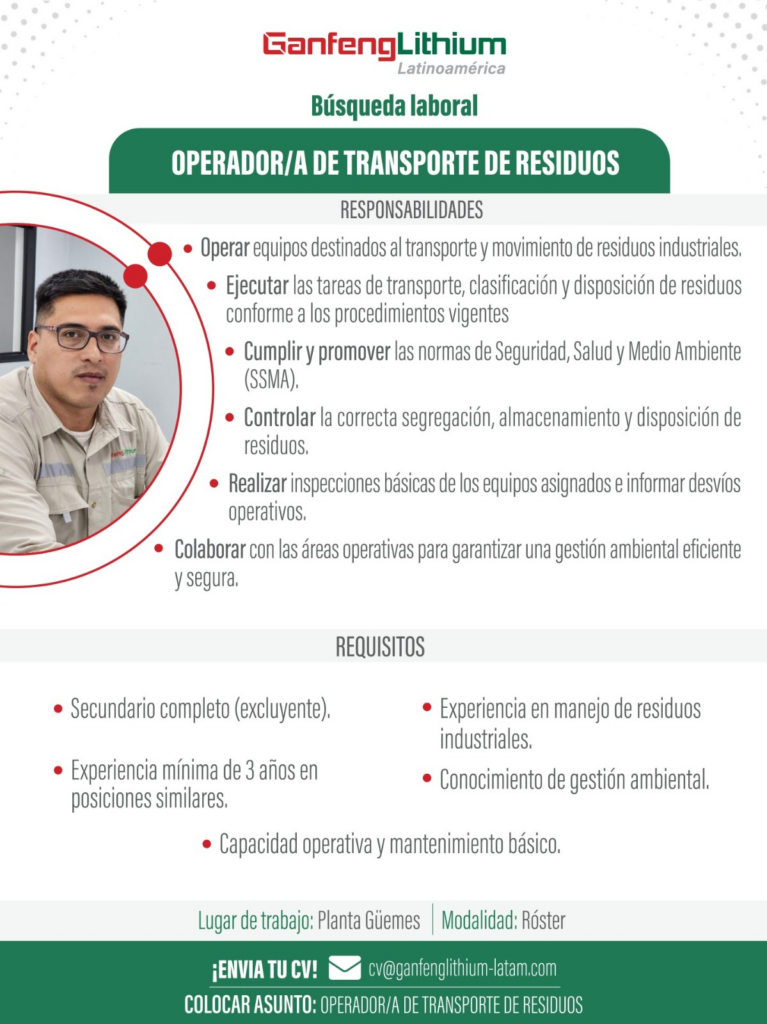 GanfengLithium
Latinoamérica

Búsqueda laboral

OPERADOR/A DE TRANSPORTE DE RESIDUOS

RESPONSABILIDADES

• Operar equipos destinados al transporte y movimiento de residuos industriales.
• Ejecutar las tareas de transporte, clasificación y disposición de residuos conforme a los procedimientos vigentes
• Cumplir y promover las normas de Seguridad, Salud y Medio Ambiente (SSMA).
• Controlar la correcta segregación, almacenamiento y disposición de residuos.
• Realizar inspecciones básicas de los equipos asignados e informar desvíos operativos.
• Colaborar con las áreas operativas para garantizar una gestión ambiental eficiente y segura.

REQUISITOS

• Secundario completo (excluyente).
• Experiencia mínima de 3 años en posiciones similares.
• Experiencia en manejo de residuos industriales.
• Conocimiento de gestión ambiental.
• Capacidad operativa y mantenimiento básico.

Lugar de trabajo: Planta Güemes | Modalidad: Róster

¡ENVIA TU CV! cv@ganfenglithium-latam.com
COLOCAR ASUNTO: OPERADOR/A DE TRANSPORTE DE RESIDUOS